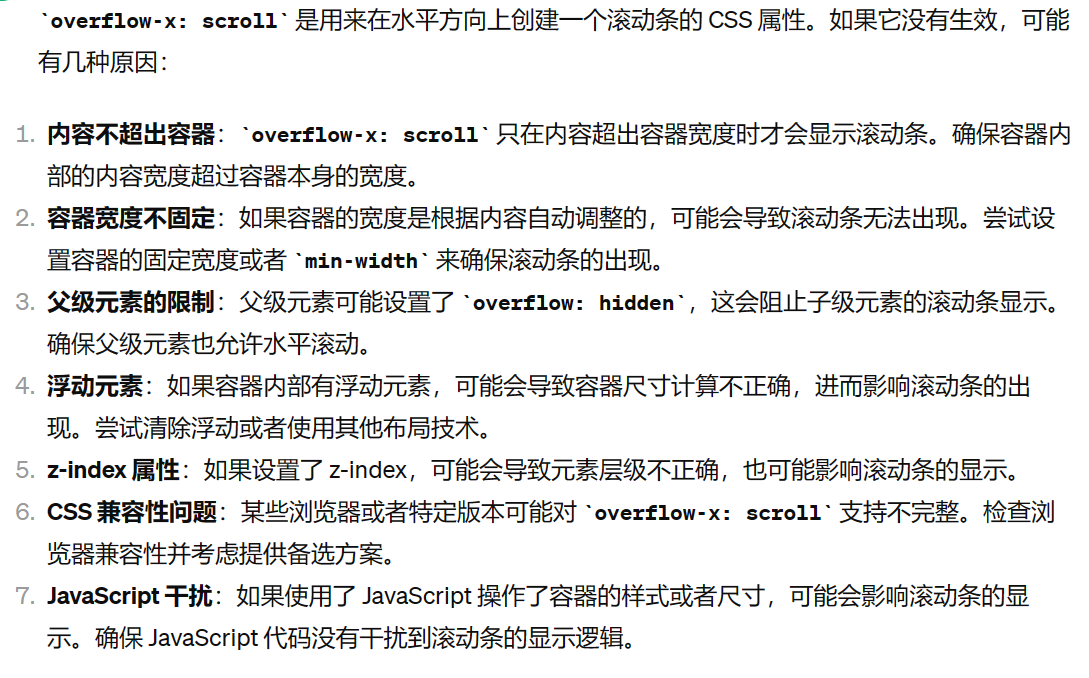 `overflow-x: scroll` 是用来在水平方向上创建一个滚动条的 CSS 属性。如果它没有生效，可能有几种原因：

1. 内容不超出容器：`overflow-x: scroll` 只在内容超出容器宽度时才会显示滚动条。确保容器内部的内容宽度超过容器本身的宽度。
2. 容器宽度不固定：如果容器的宽度是根据内容自动调整的，可能会导致滚动条无法出现。尝试设置容器的固定宽度或者 `min-width` 来确保滚动条的出现。
3. 父级元素的限制：父级元素可能设置了 `overflow: hidden`，这会阻止子级元素的滚动条显示。确保父级元素也允许水平滚动。
4. 浮动元素：如果容器内部有浮动元素，可能会导致容器尺寸计算不正确，进而影响滚动条的出现。尝试清除浮动或者使用其他布局技术。
5. z-index 属性：如果设置了 z-index，可能会导致元素层级不正确，也可能影响滚动条的显示。
6. CSS 兼容性问题：某些浏览器或者特定版本可能对 `overflow-x: scroll` 支持不完整。检查浏览器兼容性并考虑提供备选方案。
7. JavaScript 干扰：如果使用了 JavaScript 操作了容器的样式或者尺寸，可能会影响滚动条的显示。确保 JavaScript 代码没有干扰到滚动条的显示逻辑。